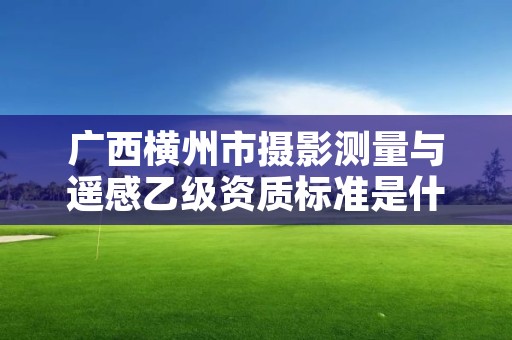 广西横州市摄影测量与遥感乙级资质标准是什